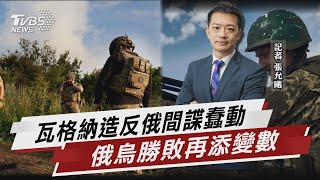 TVBS NEWS

記者 張允曦

瓦格納造反俄間諜蠢動
俄烏勝敗再添變數